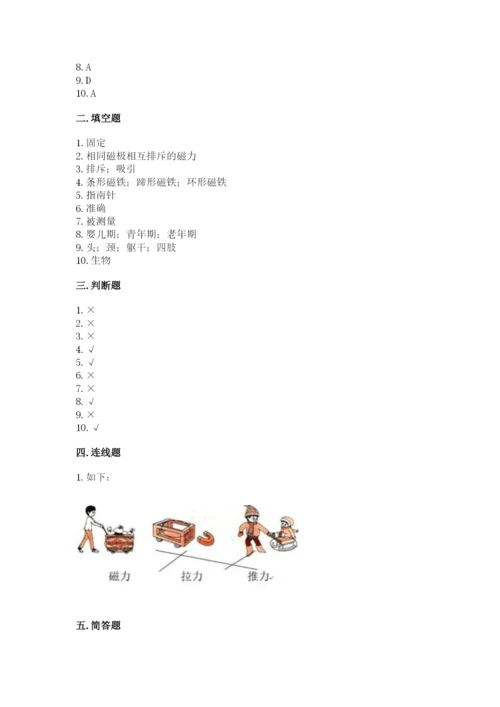 8. A
9. D
10. A

二. 填空题

1. 固定
2. 相同磁极相互排斥的磁力
3. 排斥；吸引
4. 条形磁铁；蹄形磁铁；环形磁铁
5. 指南针
6. 准确
7. 被测量
8. 婴儿期；青年期；老年期
9. 头；颈；躯干；四肢
10. 生物

三. 判断题

1. ×
2. ×
3. ×
4. √
5. √
6. ×
7. ×
8. √
9. ×
10. √

四. 连线题

1. 如下：

磁力 拉力 推力

五. 简答题